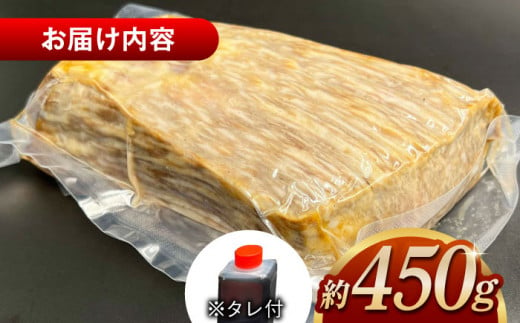 お届け内容

※タレ付

約450g